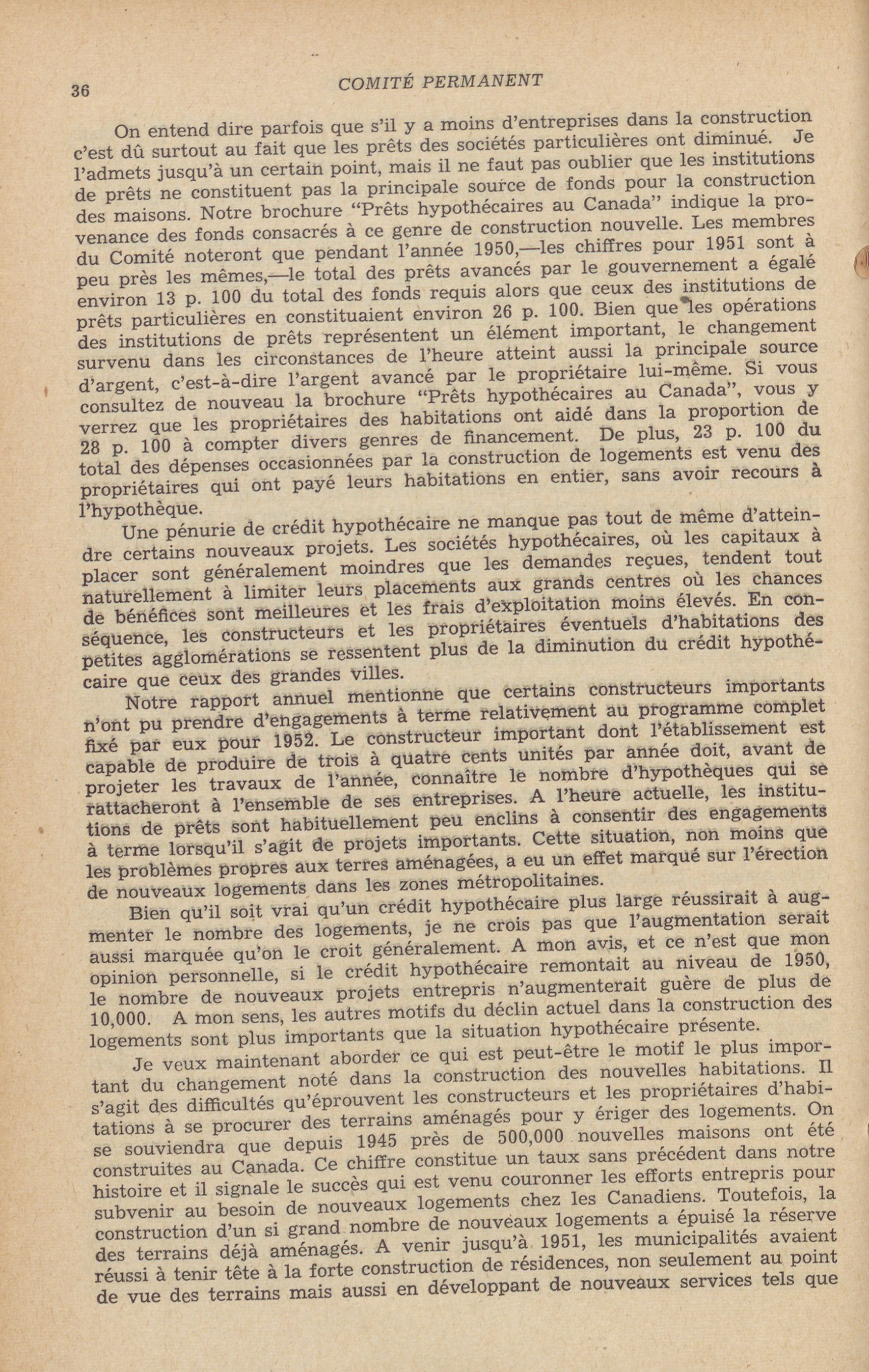 36 COMITÉ PERMANENT

On entend dire parfois que s'il y a moins d'entreprises dans la construction c'est dû surtout au fait que les prêts des sociétés particulières ont diminué. Je l'admets jusqu'à un certain point, mais il ne faut pas oublier que les institutions de prêts ne constituent pas la principale source de fonds pour la construction des maisons. Notre brochure "Prêts hypothécaires au Canada" indique la provenance des fonds consacrés à ce genre de construction nouvelle. Les membres du Comité noteront que pendant l'année 1950,—les chiffres pour 1951 sont à peu près les mêmes,—le total des prêts avancés par le gouvernement a égalé environ 13 p. 100 du total des fonds requis alors que ceux des institutions de prêts particulières en constituaient environ 26 p. 100. Bien que les opérations des institutions de prêts représentent un élément important, le changement survenu dans les circonstances de l'heure atteint aussi la principale source d'argent, c'est-à-dire l'argent avancé par le propriétaire lui-même. Si vous consultez de nouveau la brochure "Prêts hypothécaires au Canada", vous y verrez que les propriétaires des habitations ont aidé dans la proportion de 28 p. 100 à compter divers genres de financement. De plus, 23 p. 100 du total des dépenses occasionnées par la construction de logements est venu des propriétaires qui ont payé leurs habitations en entier, sans avoir recours à l'hypothèque.

Une pénurie de crédit hypothécaire ne manque pas tout de même d'atteindre certains nouveaux projets. Les sociétés hypothécaires, où les capitaux à placer sont généralement moindres que les demandes reçues, tendent tout naturellement à limiter leurs placements aux grands centres où les chances de bénéfices sont meilleures et les frais d'exploitation moins élevés. En conséquence, les constructeurs et les propriétaires éventuels d'habitations des petites agglomérations se ressentent plus de la diminution du crédit hypothécaire que ceux des grandes villes.

Notre rapport annuel mentionne que certains constructeurs importants n'ont pu prendre d'engagements à terme relativement au programme complet fixé par eux pour 1952. Le constructeur important dont l'établissement est capable de produire de trois à quatre cents unités par année doit, avant de projeter les travaux de l'année, connaître le nombre d'hypothèques qui se rattacheront à l'ensemble de ses entreprises. A l'heure actuelle, les institutions de prêts sont habituellement peu enclins à consentir des engagements à terme lorsqu'il s'agit de projets importants. Cette situation, non moins que les problèmes propres aux terres aménagées, a eu un effet marqué sur l'érection de nouveaux logements dans les zones métropolitaines.

Bien qu'il soit vrai qu'un crédit hypothécaire plus large réussirait à augmenter le nombre des logements, je ne crois pas que l'augmentation serait aussi marquée qu'on le croit généralement. A mon avis, et ce n'est que mon opinion personnelle, si le crédit hypothécaire remontait au niveau de 1950, le nombre de nouveaux projets entrepris n'augmenterait guère de plus de 10,000. A mon sens, les autres motifs du déclin actuel dans la construction des logements sont plus importants que la situation hypothécaire présente.

Je veux maintenant aborder ce qui est peut-être le motif le plus important du changement noté dans la construction des nouvelles habitations. Il s'agit des difficultés qu'éprouvent les constructeurs et les propriétaires d'habitations à se procurer des terrains aménagés pour y ériger des logements. On se souviendra que depuis 1945 près de 500,000 nouvelles maisons ont été construites au Canada. Ce chiffre constitue un taux sans précédent dans notre histoire et il signale le succès qui est venu couronner les efforts entrepris pour subvenir au besoin de nouveaux logements chez les Canadiens. Toutefois, la construction d'un si grand nombre de nouveaux logements a épuisé la réserve des terrains déjà aménagés. A venir jusqu'à 1951, les municipalités avaient réussi à tenir tête à la forte construction de résidences, non seulement au point de vue des terrains mais aussi en développant de nouveaux services tels que